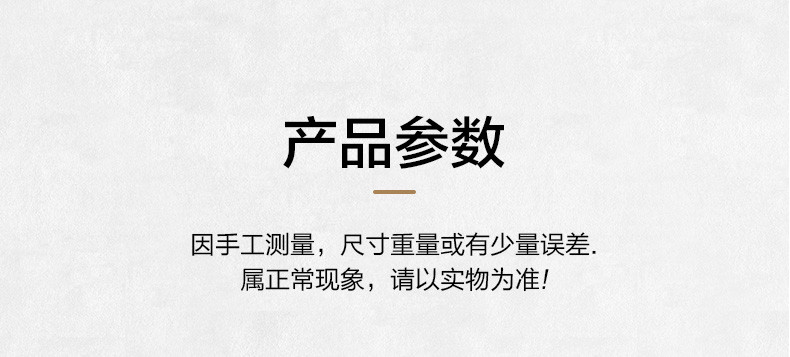 产品参数

因手工测量，尺寸重量或有少量误差.
属正常现象，请以实物为准!